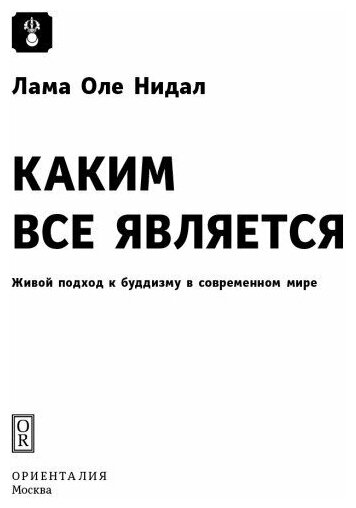 Лама Оле Нидал

КАКИМ ВСЕ ЯВЛЯЕТСЯ

Живой подход к буддизму в современном мире

OR

ОРИЕНТАЛИЯ
Москва